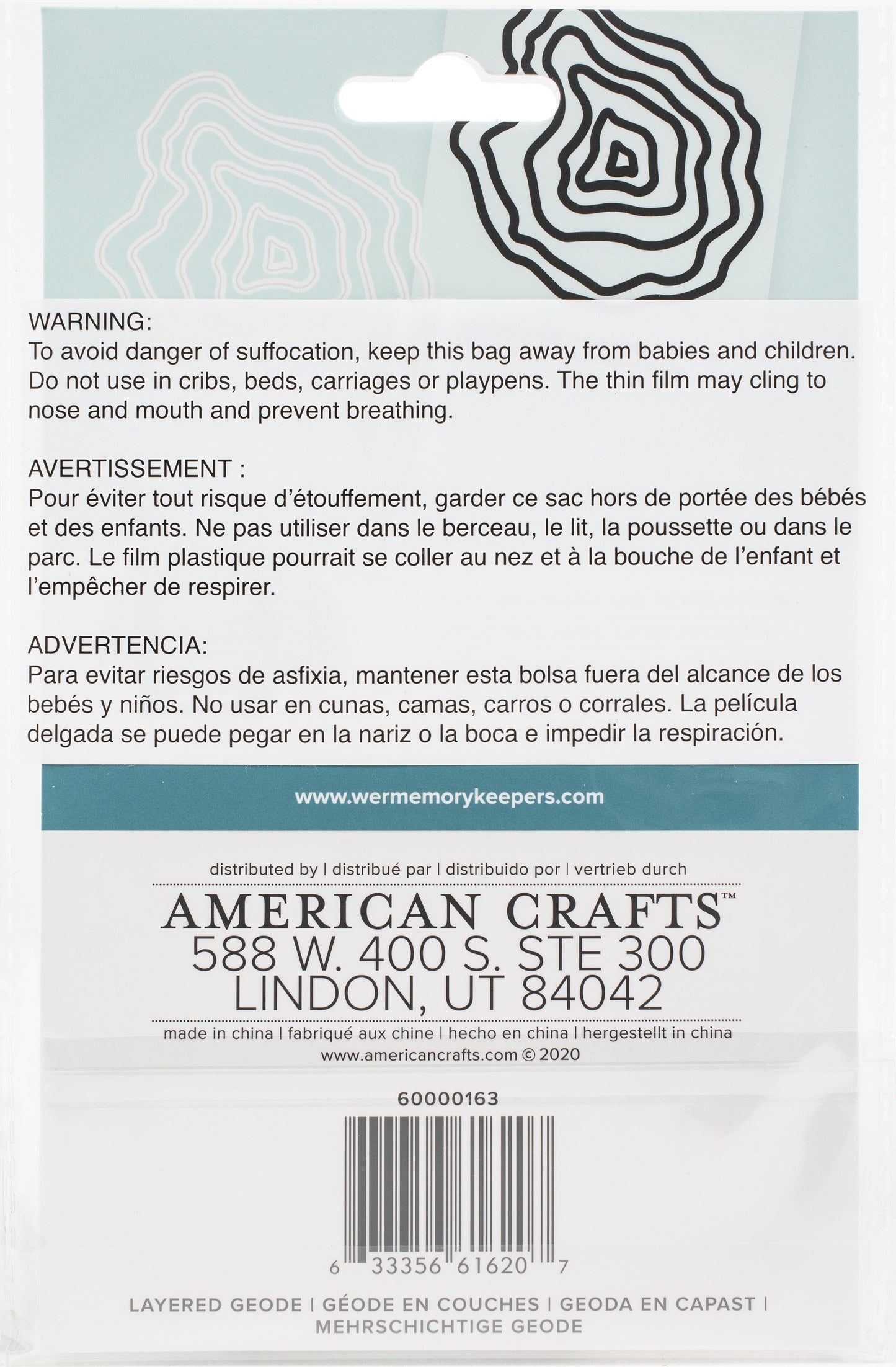 WARNING:
To avoid danger of suffocation, keep this bag away from babies and children. Do not use in cribs, beds, carriages or playpens. The thin film may cling to nose and mouth and prevent breathing.

AVERTISSEMENT :
Pour éviter tout risque d'étouffement, garder ce sac hors de portée des bébés et des enfants. Ne pas utiliser dans le berceau, le lit, la poussette ou dans le parc. Le film plastique pourrait se coller au nez et à la bouche de l'enfant et l'empêcher de respirer.

ADVERTENCIA:
Para evitar riesgos de asfixia, mantener esta bolsa fuera del alcance de los bebés y niños. No usar en cunas, camas, carros o corrales. La película delgada se puede pegar en la nariz o la boca e impedir la respiración.

www.wermemorykeepers.com

distributed by | distribué par | distribuido por | vertrieb durch
AMERICAN CRAFTS™
588 W. 400 S. STE 300
LINDON, UT 84042
made in china | fabriqué aux chine | hecho en china | hergestellt in china
www.americancrafts.com © 2020

60000163

6 33356 61620 7

LAYERED GEODE | GÉODE EN COUCHES | GEODA EN CAPAST | MEHRSCHICHTIGE GEODE